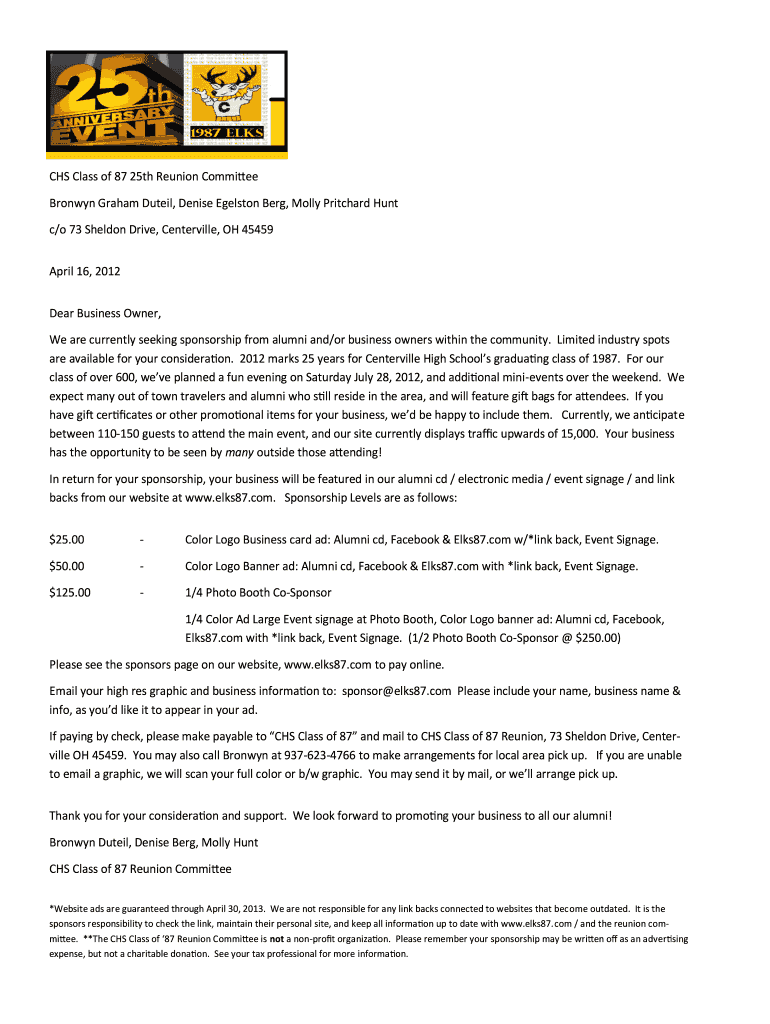 25th ANNIVERSARY EVENT

C

1987 ELKS

CHS Class of 87 25th Reunion Committee

Bronwyn Graham Duteil, Denise Egelston Berg, Molly Pritchard Hunt

c/o 73 Sheldon Drive, Centerville, OH 45459

April 16, 2012

Dear Business Owner,

We are currently seeking sponsorship from alumni and/or business owners within the community. Limited industry spots are available for your consideration. 2012 marks 25 years for Centerville High School's graduating class of 1987. For our class of over 600, we've planned a fun evening on Saturday July 28, 2012, and additional mini-events over the weekend. We expect many out of town travelers and alumni who still reside in the area, and will feature gift bags for attendees. If you have gift certificates or other promotional items for your business, we'd be happy to include them. Currently, we anticipate between 110-150 guests to attend the main event, and our site currently displays traffic upwards of 15,000. Your business has the opportunity to be seen by many outside those attending!

In return for your sponsorship, your business will be featured in our alumni cd / electronic media / event signage / and link backs from our website at www.elks87.com. Sponsorship Levels are as follows:

$25.00 - Color Logo Business card ad: Alumni cd, Facebook & Elks87.com w/*link back, Event Signage.

$50.00 - Color Logo Banner ad: Alumni cd, Facebook & Elks87.com with *link back, Event Signage.

$125.00 - 1/4 Photo Booth Co-Sponsor

1/4 Color Ad Large Event signage at Photo Booth, Color Logo banner ad: Alumni cd, Facebook, Elks87.com with *link back, Event Signage. (1/2 Photo Booth Co-Sponsor @ $250.00)

Please see the sponsors page on our website, www.elks87.com to pay online.

Email your high res graphic and business information to: sponsor@elks87.com Please include your name, business name & info, as you'd like it to appear in your ad.

If paying by check, please make payable to "CHS Class of 87" and mail to CHS Class of 87 Reunion, 73 Sheldon Drive, Centerville OH 45459. You may also call Bronwyn at 937-623-4766 to make arrangements for local area pick up. If you are unable to email a graphic, we will scan your full color or b/w graphic. You may send it by mail, or we'll arrange pick up.

Thank you for your consideration and support. We look forward to promoting your business to all our alumni!

Bronwyn Duteil, Denise Berg, Molly Hunt

CHS Class of 87 Reunion Committee

*Website ads are guaranteed through April 30, 2013. We are not responsible for any link backs connected to websites that become outdated. It is the sponsors responsibility to check the link, maintain their personal site, and keep all information up to date with www.elks87.com / and the reunion committee. **The CHS Class of '87 Reunion Committee is not a non-profit organization. Please remember your sponsorship may be written off as an advertising expense, but not a charitable donation. See your tax professional for more information.